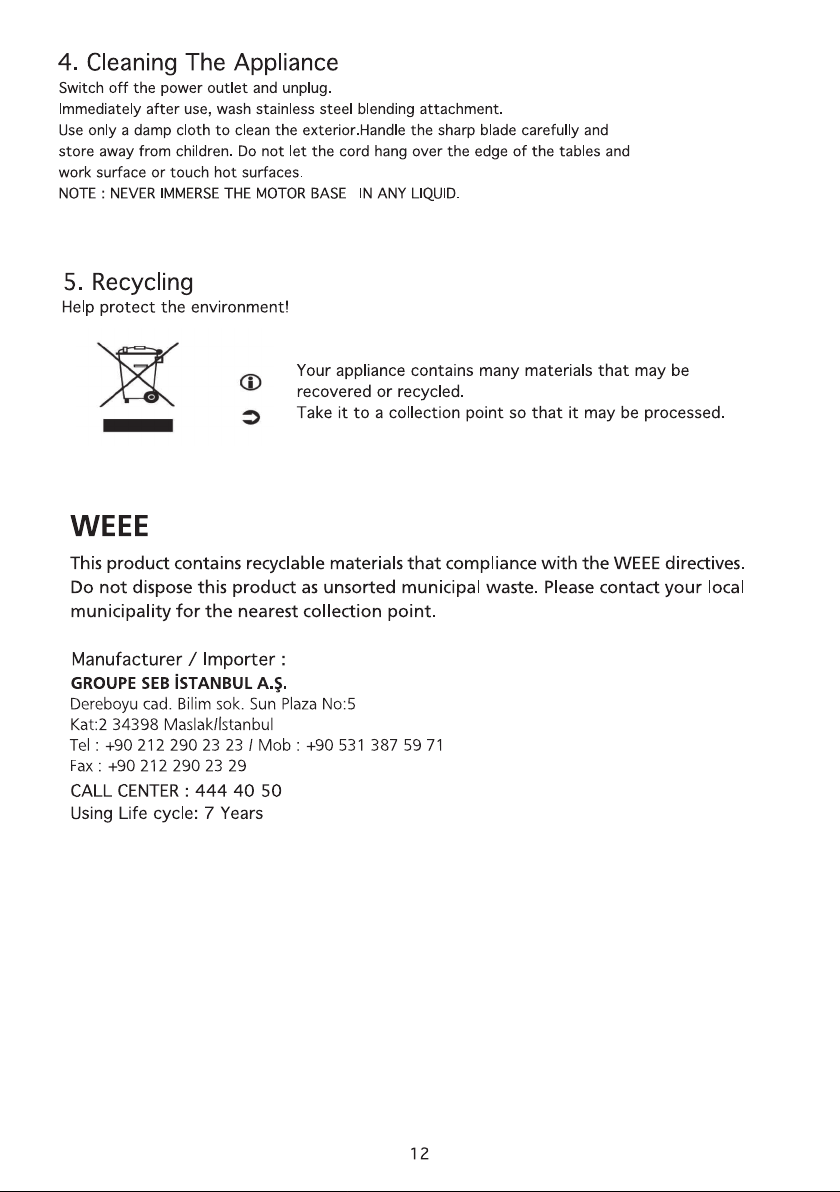 4. Cleaning The Appliance
Switch off the power outlet and unplug.
Immediately after use, wash stainless steel blending attachment.
Use only a damp cloth to clean the exterior.Handle the sharp blade carefully and store away from children. Do not let the cord hang over the edge of the tables and work surface or touch hot surfaces.
NOTE : NEVER IMMERSE THE MOTOR BASE IN ANY LIQUID.

5. Recycling
Help protect the environment!

Your appliance contains many materials that may be recovered or recycled.
Take it to a collection point so that it may be processed.

WEEE
This product contains recyclable materials that compliance with the WEEE directives. Do not dispose this product as unsorted municipal waste. Please contact your local municipality for the nearest collection point.

Manufacturer / Importer :
GROUPE SEB İSTANBUL A.Ş.
Dereboyu cad. Bilim sok. Sun Plaza No:5
Kat:2 34398 Maslak/İstanbul
Tel : +90 212 290 23 23 / Mob : +90 531 387 59 71
Fax : +90 212 290 23 29
CALL CENTER : 444 40 50
Using Life cycle: 7 Years

12